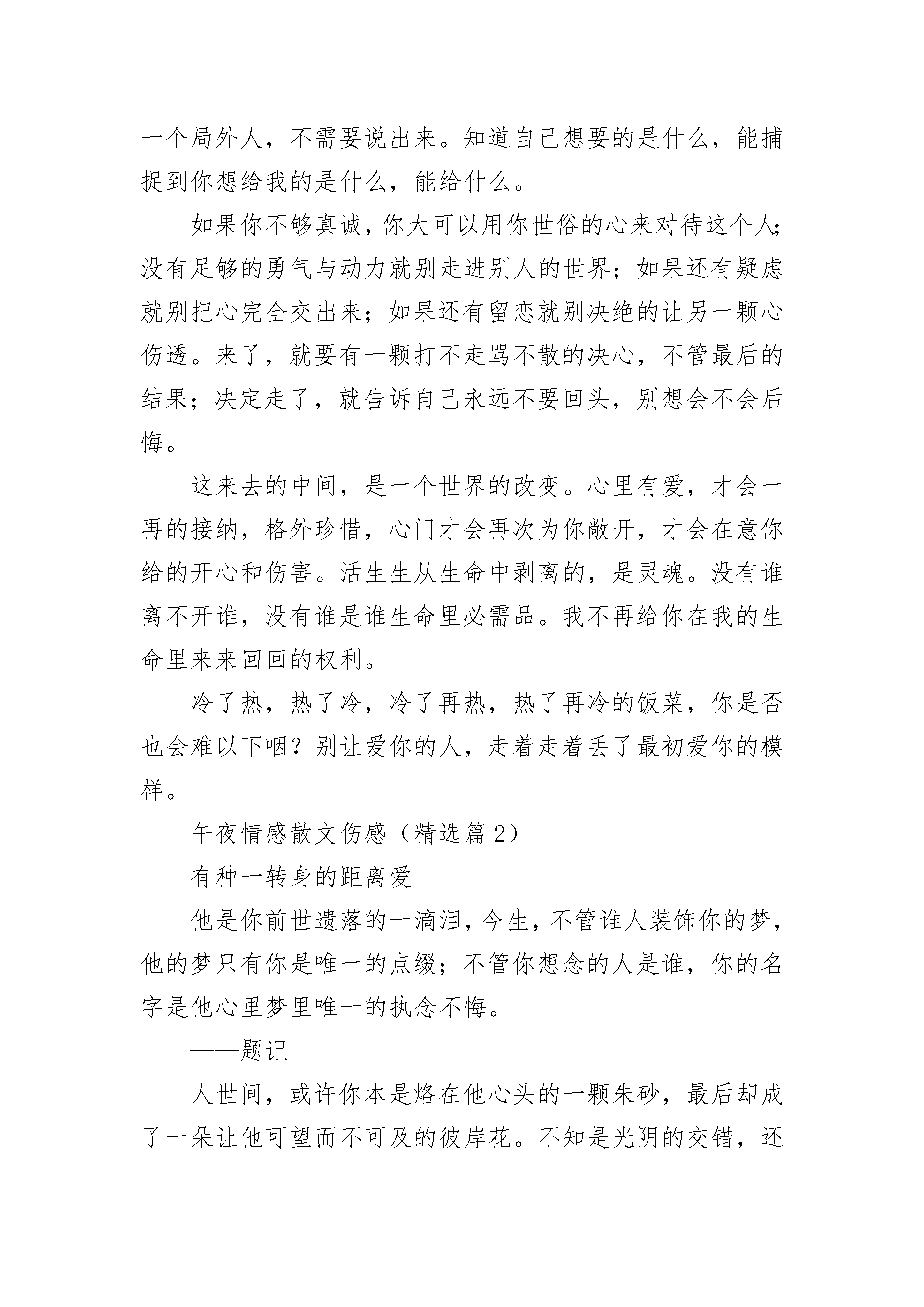 一个局外人，不需要说出来。知道自己想要的是什么，能捕捉到你想给我的是什么，能给什么。

如果你不够真诚，你大可以用你世俗的心来对待这个人；没有足够的勇气与动力就别走进别人的世界；如果还有疑虑就别把心完全交出来；如果还有留恋就别决绝的让另一颗心伤透。来了，就要有一颗打不走骂不散的决心，不管最后的结果；决定走了，就告诉自己永远不要回头，别想会不会后悔。

这来去的中间，是一个世界的改变。心里有爱，才会一再的接纳，格外珍惜，心门才会再次为你敞开，才会在意你给的开心和伤害。活生生从生命中剥离的，是灵魂。没有谁离不开谁，没有谁是谁生命里必需品。我不再给你在我的生命里来来回回的权利。

冷了热，热了冷，冷了再热，热了再冷的饭菜，你是否也会难以下咽？别让爱你的人，走着走着丢了最初爱你的模样。

午夜情感散文伤感（精选篇 2）

有种一转身的距离爱

他是你前世遗落的一滴泪，今生，不管谁人装饰你的梦，他的梦只有你是唯一的点缀；不管你想念的人是谁，你的名字是他心里梦里唯一的执念不悔。

——题记

人世间，或许你本是烙在他心头的一颗朱砂，最后却成了一朵让他可望而不可及的彼岸花。不知是光阴的交错，还